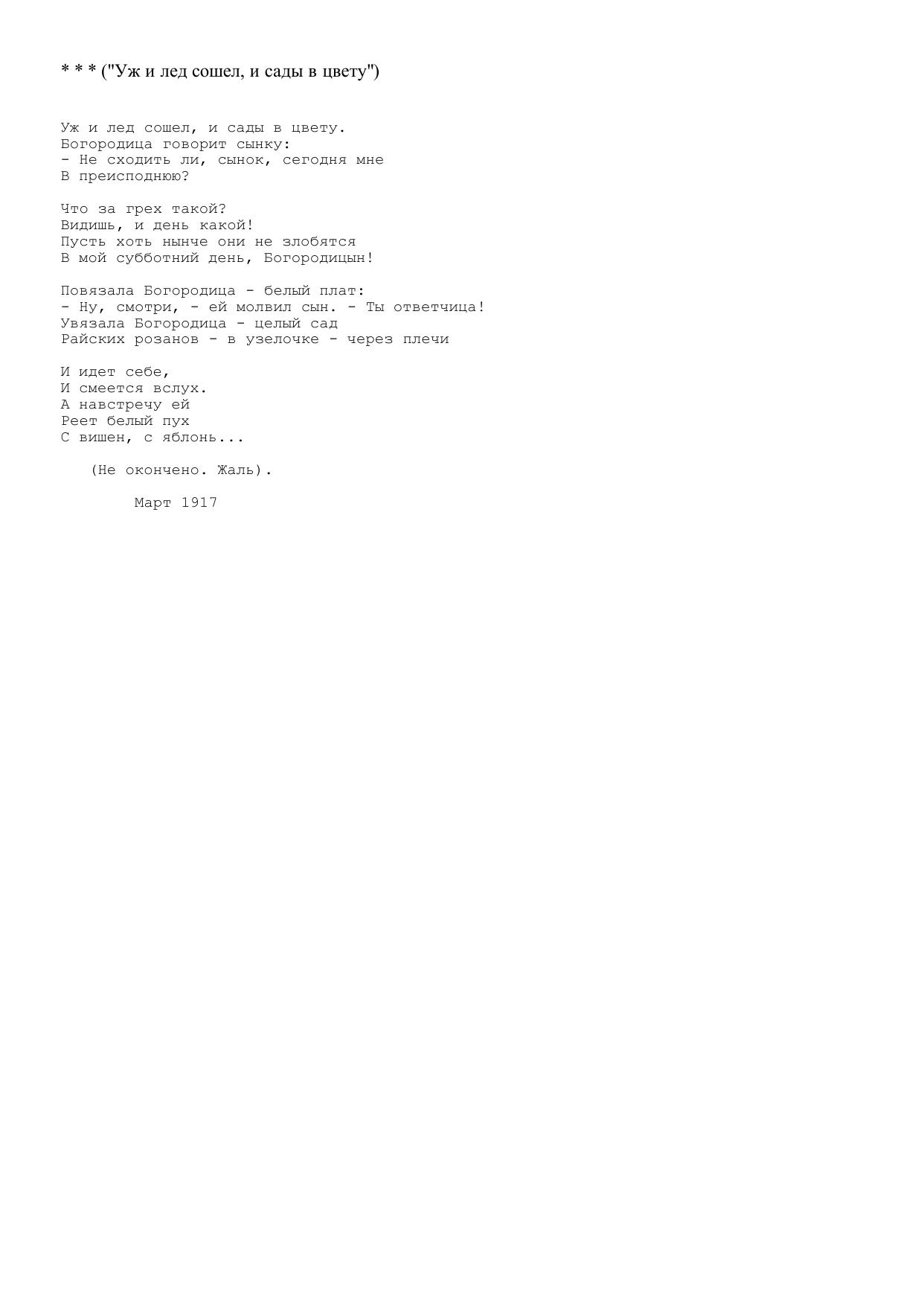 * * * ("Уж и лед сошел, и сады в цвету")

Уж и лед сошел, и сады в цвету.
Богородица говорит сынку:
- Не сходить ли, сынок, сегодня мне
В преисподнюю?

Что за грех такой?
Видишь, и день какой!
Пусть хоть нынче они не злобятся
В мой субботний день, Богородицын!

Повязала Богородица - белый плат:
- Ну, смотри, - ей молвил сын. - Ты ответчица!
Увязала Богородица - целый сад
Райских розанов - в узелочке - через плечи

И идет себе,
И смеется вслух.
А навстречу ей
Реет белый пух
С вишен, с яблонь...

(Не окончено. Жаль).

Март 1917